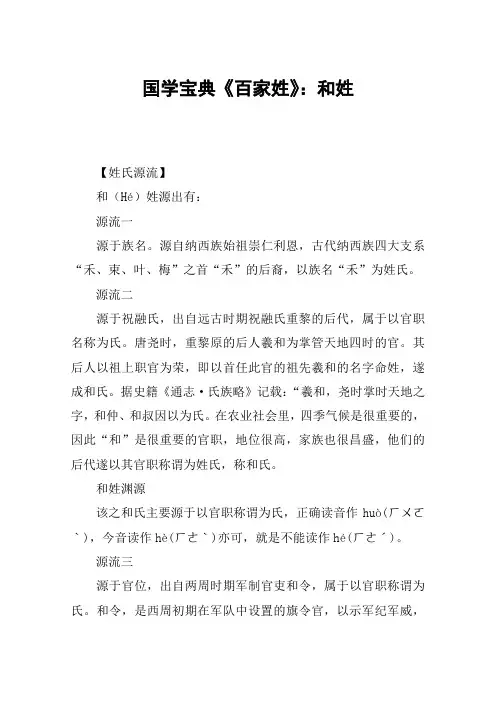 国学宝典《百家姓》：和姓

【姓氏源流】

和（Hé）姓源出有：

源流一

源于族名。源自纳西族始祖崇仁利恩，古代纳西族四大支系“禾、束、叶、梅”之首“禾”的后裔，以族名“禾”为姓氏。

源流二

源于祝融氏，出自远古时期祝融氏重黎的后代，属于以官职名称为氏。唐尧时，重黎原的后人羲和为掌管天地四时的官。其后人以祖上职官为荣，即以首任此官的祖先羲和的名字命姓，遂成和氏。据史籍《通志·氏族略》记载：“羲和，尧时掌时天地之字，和仲、和叔因以为氏。在农业社会里，四季气候是很重要的，因此“和”是很重要的官职，地位很高，家族也很昌盛，他们的后代遂以其官职称谓为姓氏，称和氏。

和姓渊源

该之和氏主要源于以官职称谓为氏，正确读音作 huò(ㄏㄨㄛˋ)，今音读作 hè(ㄏㄜˋ)亦可，就是不能读作 hé(ㄏㄜˊ)。

源流三

源于官位，出自两周时期军制官吏和令，属于以官职称谓为氏。和令，是西周初期在军队中设置的旗令官，以示军纪军威，